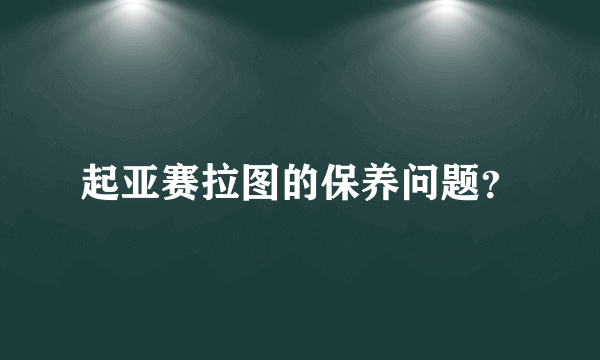 起亚赛拉图的保养问题?